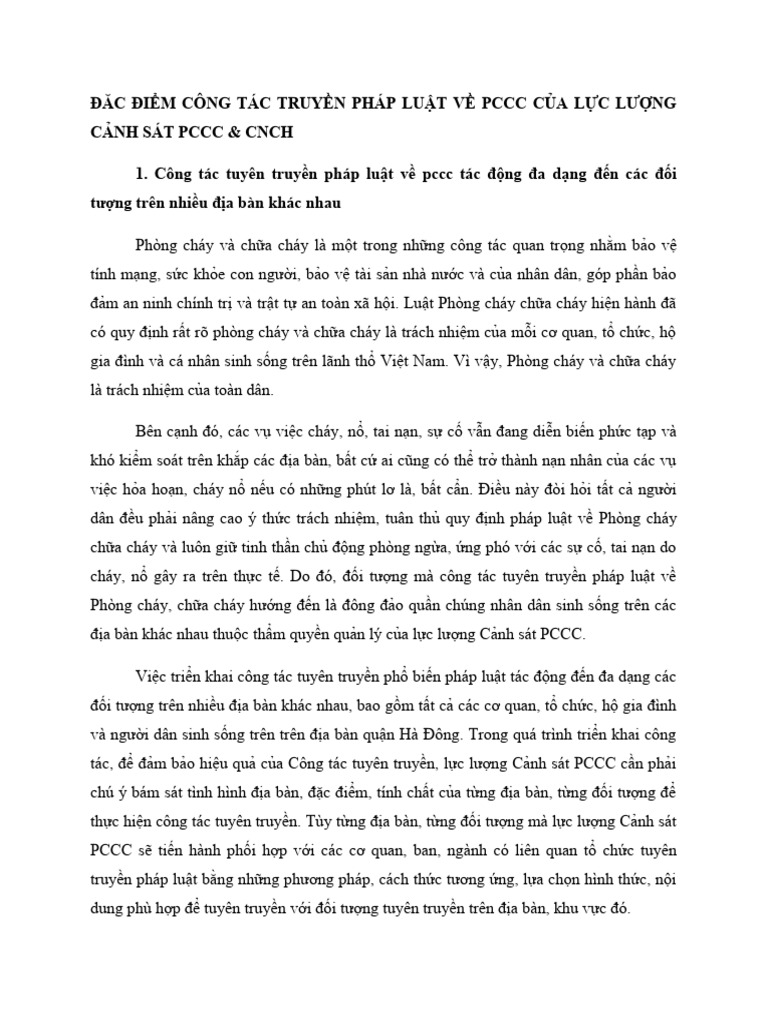 ĐẶC ĐIỂM CÔNG TÁC TRUYỀN PHÁP LUẬT VỀ PCCC CỦA LỰC LƯỢNG CẢNH SÁT PCCC & CNCH

1. Công tác tuyên truyền pháp luật về pccc tác động đa dạng đến các đối tượng trên nhiều địa bàn khác nhau

Phòng cháy và chữa cháy là một trong những công tác quan trọng nhằm bảo vệ tính mạng, sức khỏe con người, bảo vệ tài sản nhà nước và của nhân dân, góp phần bảo đảm an ninh chính trị và trật tự an toàn xã hội. Luật Phòng cháy chữa cháy hiện hành đã có quy định rất rõ phòng cháy và chữa cháy là trách nhiệm của mỗi cơ quan, tổ chức, hộ gia đình và cá nhân sinh sống trên lãnh thổ Việt Nam. Vì vậy, Phòng cháy và chữa cháy là trách nhiệm của toàn dân.

Bên cạnh đó, các vụ việc cháy, nổ, tai nạn, sự cố vẫn đang diễn biến phức tạp và khó kiểm soát trên khắp các địa bàn, bất cứ ai cũng có thể trở thành nạn nhân của các vụ việc hỏa hoạn, cháy nổ nếu có những phút lơ là, bất cẩn. Điều này đòi hỏi tất cả người dân đều phải nâng cao ý thức trách nhiệm, tuân thủ quy định pháp luật về Phòng cháy chữa cháy và luôn giữ tinh thần chủ động phòng ngừa, ứng phó với các sự cố, tai nạn do cháy, nổ gây ra trên thực tế. Do đó, đối tượng mà công tác tuyên truyền pháp luật về Phòng cháy, chữa cháy hướng đến là đông đảo quần chúng nhân dân sinh sống trên các địa bàn khác nhau thuộc thẩm quyền quản lý của lực lượng Cảnh sát PCCC.

Việc triển khai công tác tuyên truyền phổ biến pháp luật tác động đến đa dạng các đối tượng trên nhiều địa bàn khác nhau, bao gồm tất cả các cơ quan, tổ chức, hộ gia đình và người dân sinh sống trên trên địa bàn quận Hà Đông. Trong quá trình triển khai công tác, để đảm bảo hiệu quả của Công tác tuyên truyền, lực lượng Cảnh sát PCCC cần phải chú ý bám sát tình hình địa bàn, đặc điểm, tính chất của từng địa bàn, từng đối tượng để thực hiện công tác tuyên truyền. Tùy từng địa bàn, từng đối tượng mà lực lượng Cảnh sát PCCC sẽ tiến hành phối hợp với các cơ quan, ban, ngành có liên quan tổ chức tuyên truyền pháp luật bằng những phương pháp, cách thức tương ứng, lựa chọn hình thức, nội dung phù hợp để tuyên truyền với đối tượng tuyên truyền trên địa bàn, khu vực đó.